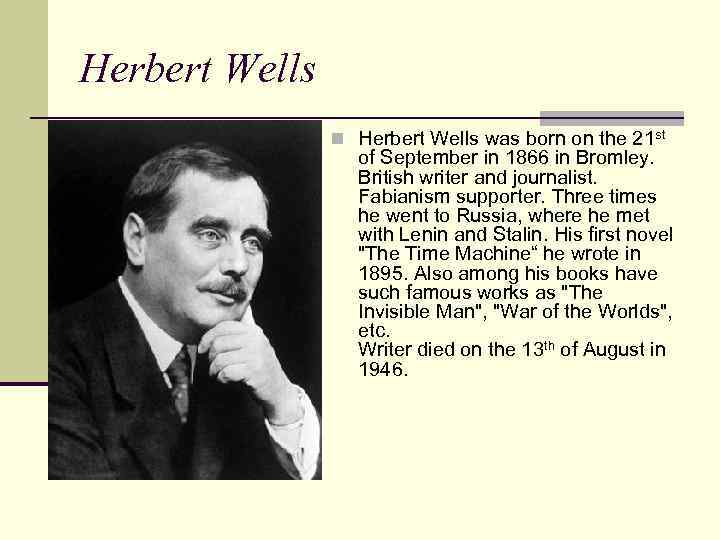 Herbert Wells

• Herbert Wells was born on the 21st of September in 1866 in Bromley. British writer and journalist. Fabianism supporter. Three times he went to Russia, where he met with Lenin and Stalin. His first novel "The Time Machine" he wrote in 1895. Also among his books have such famous works as "The Invisible Man", "War of the Worlds", etc.
Writer died on the 13th of August in 1946.